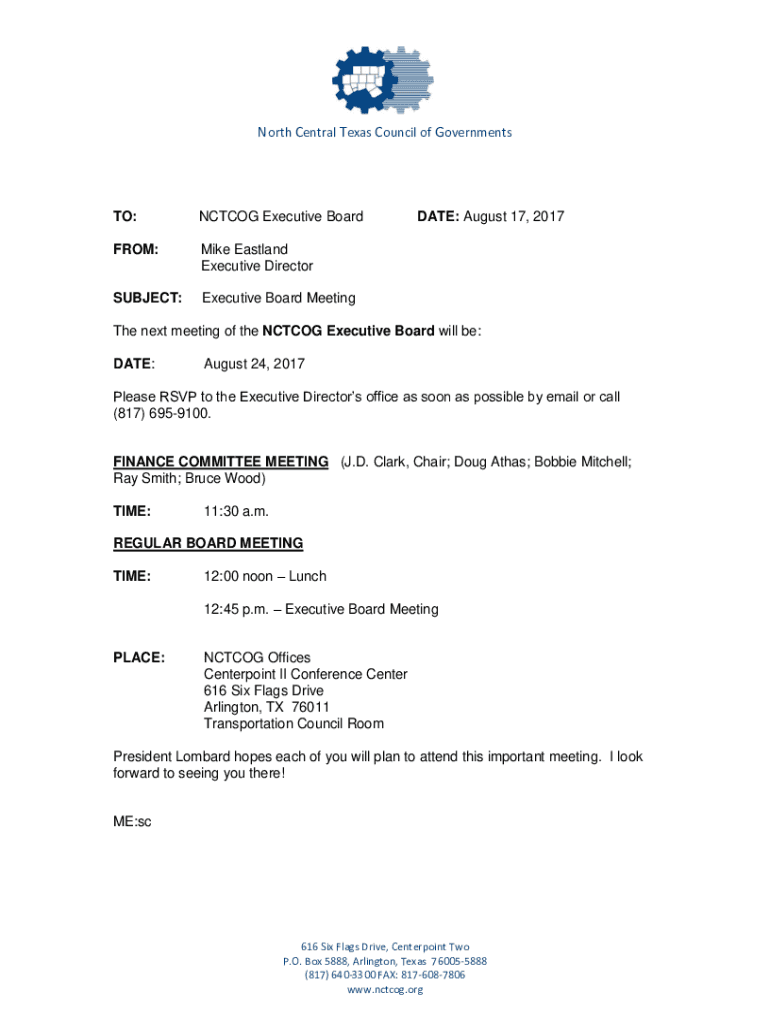 North Central Texas Council of Governments

TO: NCTCOG Executive Board DATE: August 17, 2017

FROM: Mike Eastland
Executive Director

SUBJECT: Executive Board Meeting

The next meeting of the NCTCOG Executive Board will be:

DATE: August 24, 2017

Please RSVP to the Executive Director's office as soon as possible by email or call (817) 695-9100.

FINANCE COMMITTEE MEETING (J.D. Clark, Chair; Doug Athas; Bobbie Mitchell; Ray Smith; Bruce Wood)

TIME: 11:30 a.m.

REGULAR BOARD MEETING

TIME: 12:00 noon – Lunch

12:45 p.m. – Executive Board Meeting

PLACE: NCTCOG Offices
Centerpoint II Conference Center
616 Six Flags Drive
Arlington, TX 76011
Transportation Council Room

President Lombard hopes each of you will plan to attend this important meeting. I look forward to seeing you there!

ME:sc

616 Six Flags Drive, Centerpoint Two
P.O. Box 5888, Arlington, Texas 76005-5888
(817) 640-3300 FAX: 817-608-7806
www.nctcog.org